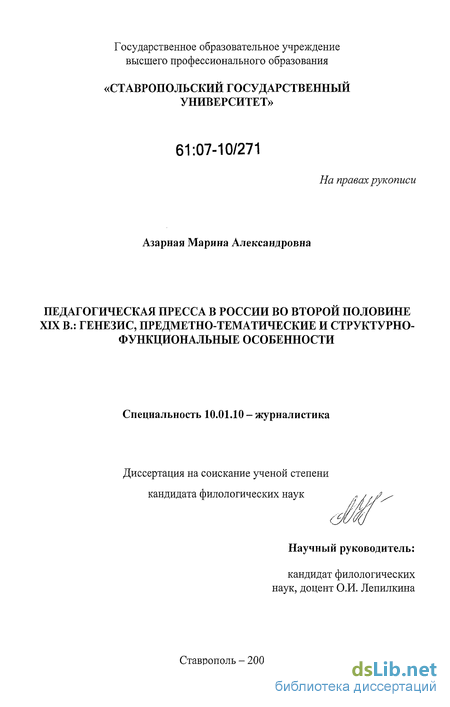 Государственное образовательное учреждение высшего профессионального образования

«СТАВРОПОЛЬСКИЙ ГОСУДАРСТВЕННЫЙ УНИВЕРСИТЕТ»

61:07-10/271

На правах рукописи

Азарная Марина Александровна

ПЕДАГОГИЧЕСКАЯ ПРЕССА В РОССИИ ВО ВТОРОЙ ПОЛОВИНЕ XIX В.: ГЕНЕЗИС, ПРЕДМЕТНО-ТЕМАТИЧЕСКИЕ И СТРУКТУРНО-ФУНКЦИОНАЛЬНЫЕ ОСОБЕННОСТИ

Специальность 10.01.10 – журналистика

Диссертация на соискание ученой степени кандидата филологических наук

Научный руководитель:

кандидат филологических наук, доцент О.И. Лепилкина

Ставрополь – 200

dsLib.net
библиотека диссертаций